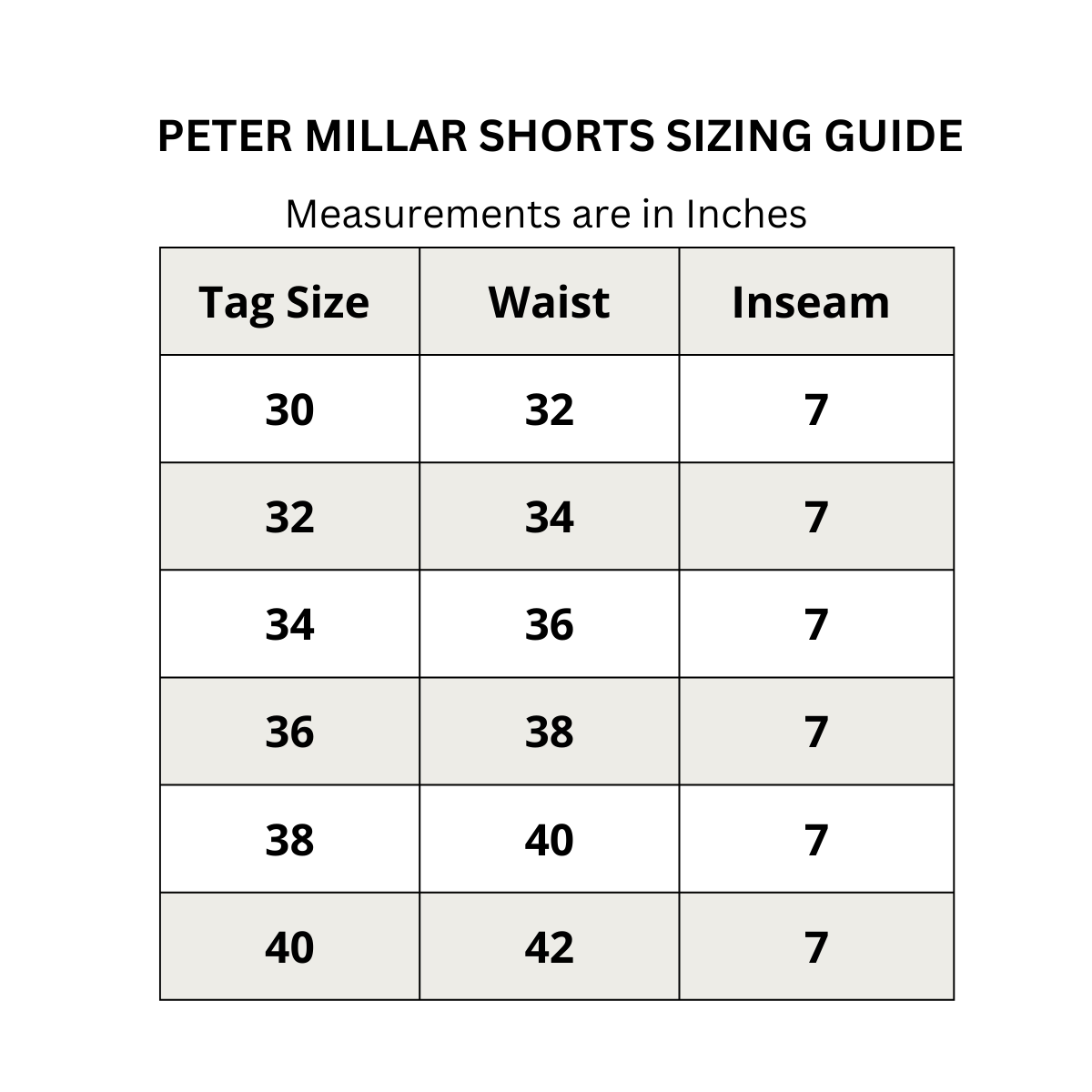 PETER MILLAR SHORTS SIZING GUIDE

Measurements are in Inches

| Tag Size | Waist | Inseam |
|---|---|---|
| 30 | 32 | 7 |
| 32 | 34 | 7 |
| 34 | 36 | 7 |
| 36 | 38 | 7 |
| 38 | 40 | 7 |
| 40 | 42 | 7 |